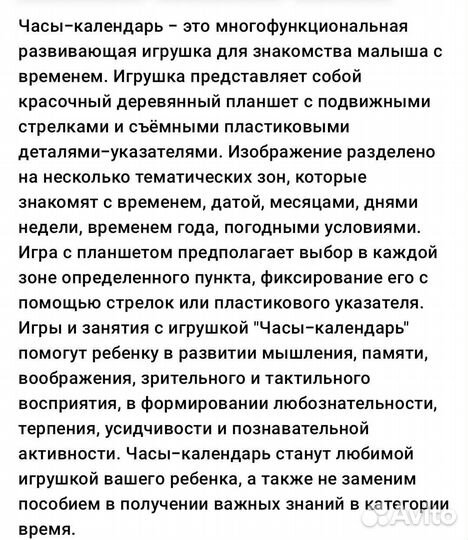 Часы-календарь - это многофункциональная развивающая игрушка для знакомства малыша с временем. Игрушка представляет собой красочный деревянный планшет с подвижными стрелками и съёмными пластиковыми деталями-указателями. Изображение разделено на несколько тематических зон, которые знакомят с временем, датой, месяцами, днями недели, временем года, погодными условиями. Игра с планшетом предполагает выбор в каждой зоне определенного пункта, фиксирование его с помощью стрелок или пластикового указателя. Игры и занятия с игрушкой "Часы-календарь" помогут ребенку в развитии мышления, памяти, воображения, зрительного и тактильного восприятия, в формировании любознательности, терпения, усидчивости и познавательной активности. Часы-календарь станут любимой игрушкой вашего ребенка, а также не заменим пособием в получении важных знаний в категории время.

Avito